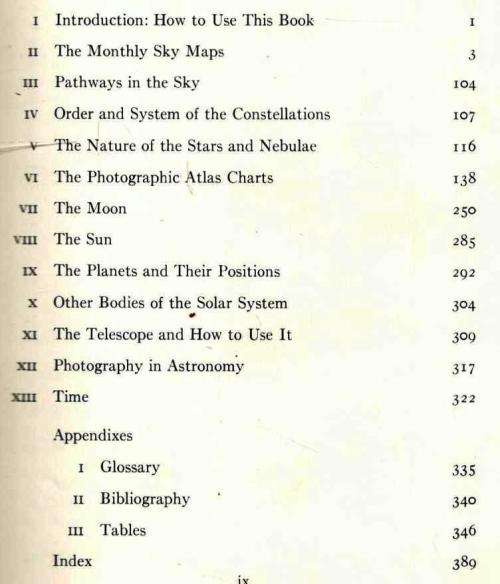 I Introduction: How to Use This Book 1

II The Monthly Sky Maps 3

III Pathways in the Sky 104

IV Order and System of the Constellations 107

V The Nature of the Stars and Nebulae 116

VI The Photographic Atlas Charts 138

VII The Moon 250

VIII The Sun 285

IX The Planets and Their Positions 292

X Other Bodies of the Solar System 304

XI The Telescope and How to Use It 309

XII Photography in Astronomy 317

XIII Time 322

Appendixes

I Glossary 335

II Bibliography 340

III Tables 346

Index 389

ix